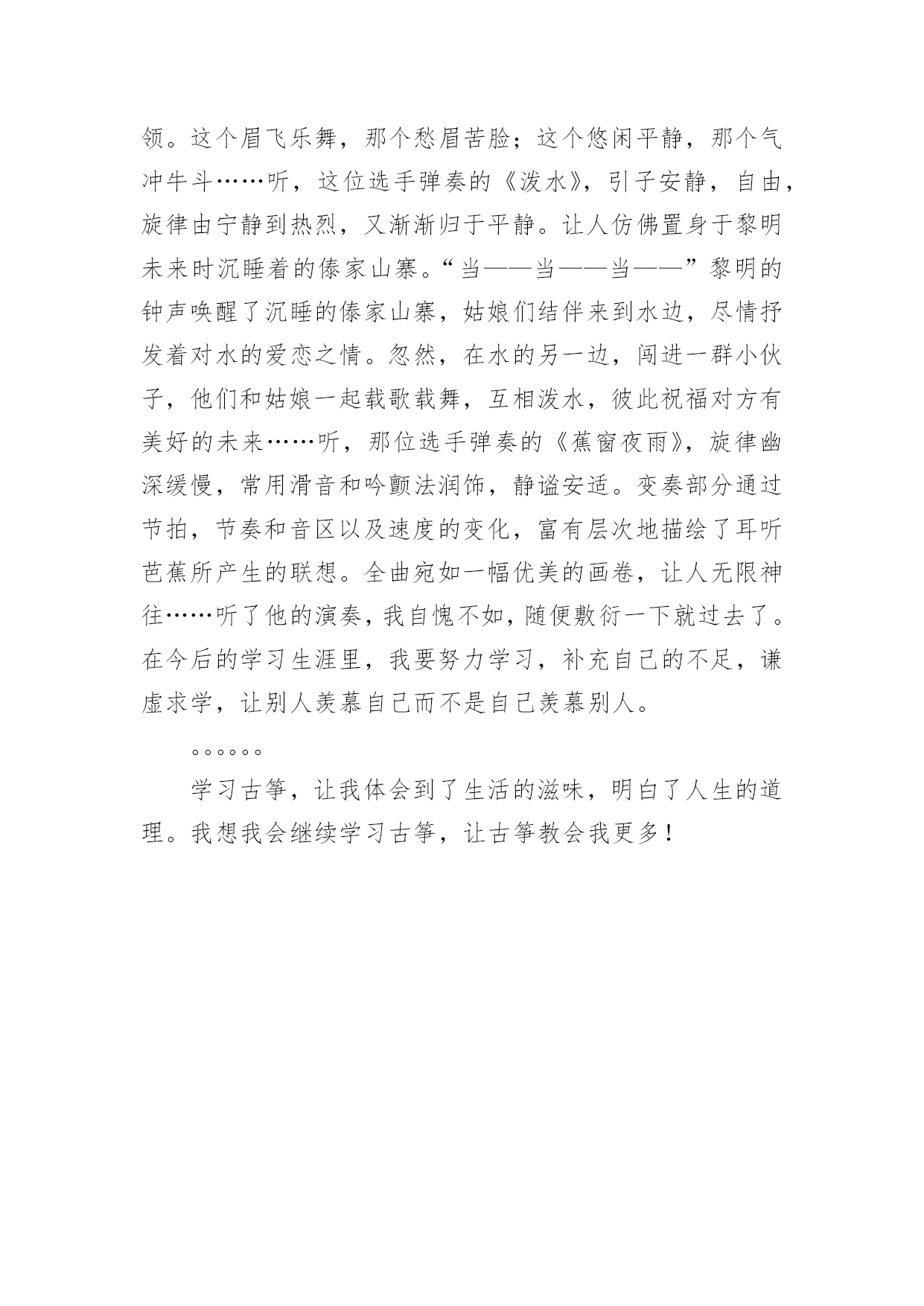 领。这个眉飞乐舞，那个愁眉苦脸；这个悠闲平静，那个气冲牛斗……听，这位选手弹奏的《泼水》，引子安静，自由，旋律由宁静到热烈，又渐渐归于平静。让人仿佛置身于黎明未来时沉睡着的傣家山寨。“当——当——当——”黎明的钟声唤醒了沉睡的傣家山寨，姑娘们结伴来到水边，尽情抒发着对水的爱恋之情。忽然，在水的另一边，闯进一群小伙子，他们和姑娘一起载歌载舞，互相泼水，彼此祝福对方有美好的未来……听，那位选手弹奏的《蕉窗夜雨》，旋律幽深缓慢，常用滑音和吟颤法润饰，静谧安适。变奏部分通过节拍，节奏和音区以及速度的变化，富有层次地描绘了耳听芭蕉所产生的联想。全曲宛如一幅优美的画卷，让人无限神往……听了他的演奏，我自愧不如，随便敷衍一下就过去了。在今后的学习生涯里，我要努力学习，补充自己的不足，谦虚求学，让别人羡慕自己而不是自己羡慕别人。

。。。。。。

学习古筝，让我体会到了生活的滋味，明白了人生的道理。我想我会继续学习古筝，让古筝教会我更多！